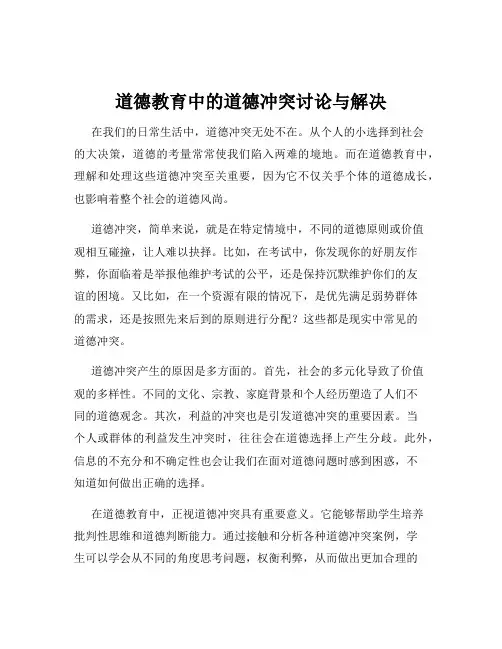 道德教育中的道德冲突讨论与解决

在我们的日常生活中，道德冲突无处不在。从个人的小选择到社会的大决策，道德的考量常常使我们陷入两难的境地。而在道德教育中，理解和处理这些道德冲突至关重要，因为它不仅关乎个体的道德成长，也影响着整个社会的道德风尚。

道德冲突，简单来说，就是在特定情境中，不同的道德原则或价值观相互碰撞，让人难以抉择。比如，在考试中，你发现你的好朋友作弊，你面临着是举报他维护考试的公平，还是保持沉默维护你们的友谊的困境。又比如，在一个资源有限的情况下，是优先满足弱势群体的需求，还是按照先来后到的原则进行分配？这些都是现实中常见的道德冲突。

道德冲突产生的原因是多方面的。首先，社会的多元化导致了价值观的多样性。不同的文化、宗教、家庭背景和个人经历塑造了人们不同的道德观念。其次，利益的冲突也是引发道德冲突的重要因素。当个人或群体的利益发生冲突时，往往会在道德选择上产生分歧。此外，信息的不充分和不确定性也会让我们在面对道德问题时感到困惑，不知道如何做出正确的选择。

在道德教育中，正视道德冲突具有重要意义。它能够帮助学生培养批判性思维和道德判断能力。通过接触和分析各种道德冲突案例，学生可以学会从不同的角度思考问题，权衡利弊，从而做出更加合理的